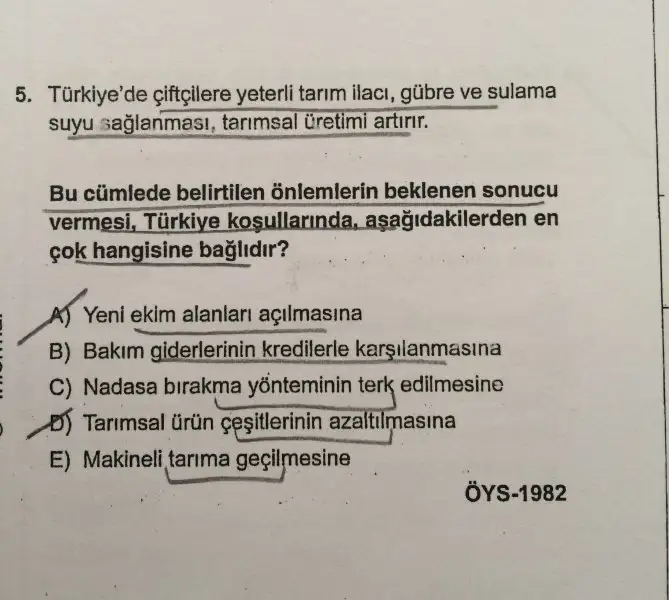 5. Türkiye'de çiftçilere yeterli tarım ilacı, gübre ve sulama suyu sağlanması, tarımsal üretimi artırır.

Bu cümlede belirtilen önlemlerin beklenen sonucu vermesi, Türkiye koşullarında, aşağıdakilerden en çok hangisine bağlıdır?

A) Yeni ekim alanları açılmasına
B) Bakım giderlerinin kredilerle karşılanmasına
C) Nadasa bırakma yönteminin terk edilmesine
D) Tarımsal ürün çeşitlerinin azaltılmasına
E) Makineli tarıma geçilmesine

ÖYS-1982